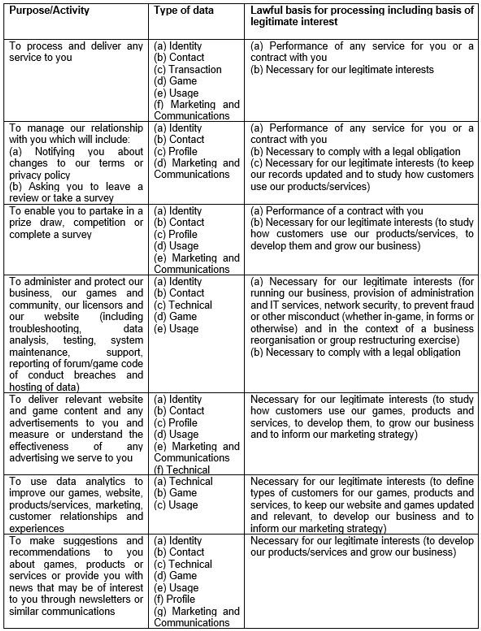 | Purpose/Activity | Type of data | Lawful basis for processing including basis of legitimate interest |
|---|---|---|
| To process and deliver any service to you | (a) Identity (b) Contact (c) Transaction (d) Game (e) Usage (f) Marketing and Communications | (a) Performance of any service for you or a contract with you (b) Necessary for our legitimate interests |
| To manage our relationship with you which will include: (a) Notifying you about changes to our terms or privacy policy (b) Asking you to leave a review or take a survey | (a) Identity (b) Contact (c) Profile (d) Marketing and Communications | (a) Performance of any service for you or a contract with you (b) Necessary to comply with a legal obligation (c) Necessary for our legitimate interests (to keep our records updated and to study how customers use our products/services) |
| To enable you to partake in a prize draw, competition or complete a survey | (a) Identity (b) Contact (c) Profile (d) Usage (e) Marketing and Communications | (a) Performance of a contract with you (b) Necessary for our legitimate interests (to study how customers use our products/services, to develop them and grow our business) |
| To administer and protect our business, our games and community, our licensors and our website (including troubleshooting, data analysis, testing, system maintenance, support, reporting of forum/game code of conduct breaches and hosting of data) | (a) Identity (b) Contact (c) Technical (d) Game (e) Usage | (a) Necessary for our legitimate interests (for running our business, provision of administration and IT services, network security, to prevent fraud or other misconduct (whether in-game, in forms or otherwise) and in the context of a business reorganisation or group restructuring exercise) (b) Necessary to comply with a legal obligation |
| To deliver relevant website and game content and any advertisements to you and measure or understand the effectiveness of any advertising we serve to you | (a) Identity (b) Contact (c) Profile (d) Usage (e) Marketing and Communications (f) Technical | Necessary for our legitimate interests (to study how customers use our games, products and services, to develop them, to grow our business and to inform our marketing strategy) |
| To use data analytics to improve our games, website, products/services, marketing, customer relationships and experiences | (a) Technical (b) Game (c) Usage | Necessary for our legitimate interests (to define types of customers for our games, products and services, to keep our website and games updated and relevant, to develop our business and to inform our marketing strategy) |
| To make suggestions and recommendations to you about games, products or services or provide you with news that may be of interest to you through newsletters or similar communications | (a) Identity (b) Contact (c) Technical (d) Game (e) Usage (f) Profile (g) Marketing and Communications | Necessary for our legitimate interests (to develop our products/services and grow our business) |